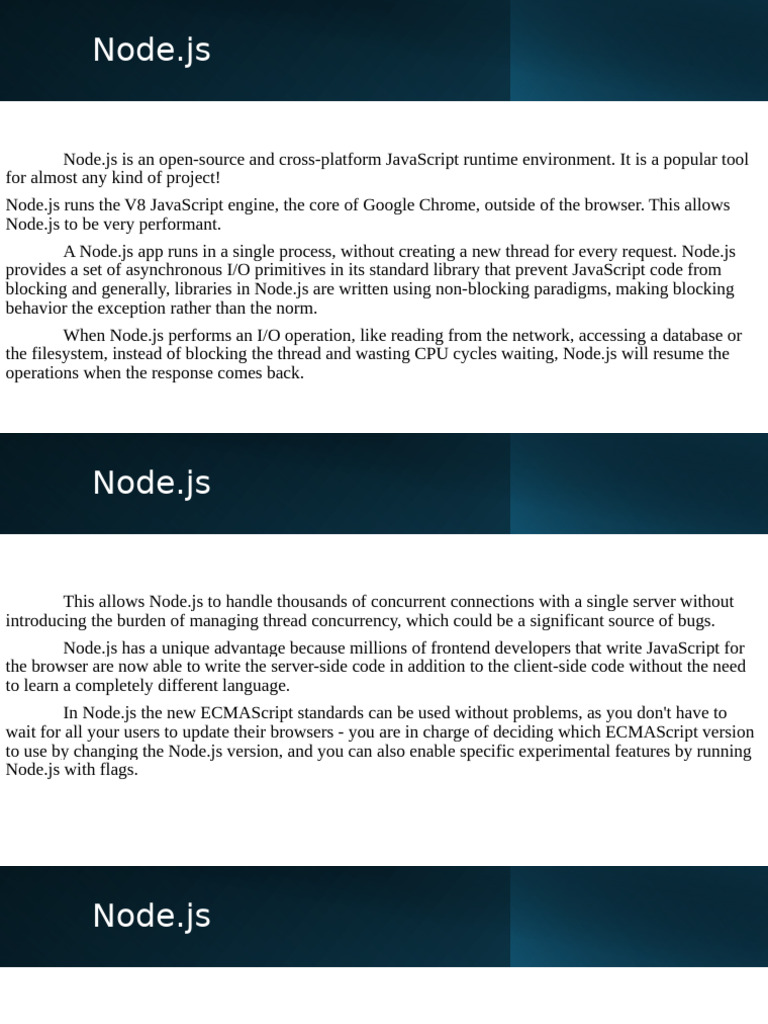 Node.js

Node.js is an open-source and cross-platform JavaScript runtime environment. It is a popular tool for almost any kind of project!

Node.js runs the V8 JavaScript engine, the core of Google Chrome, outside of the browser. This allows Node.js to be very performant.

A Node.js app runs in a single process, without creating a new thread for every request. Node.js provides a set of asynchronous I/O primitives in its standard library that prevent JavaScript code from blocking and generally, libraries in Node.js are written using non-blocking paradigms, making blocking behavior the exception rather than the norm.

When Node.js performs an I/O operation, like reading from the network, accessing a database or the filesystem, instead of blocking the thread and wasting CPU cycles waiting, Node.js will resume the operations when the response comes back.

Node.js

This allows Node.js to handle thousands of concurrent connections with a single server without introducing the burden of managing thread concurrency, which could be a significant source of bugs.

Node.js has a unique advantage because millions of frontend developers that write JavaScript for the browser are now able to write the server-side code in addition to the client-side code without the need to learn a completely different language.

In Node.js the new ECMAScript standards can be used without problems, as you don't have to wait for all your users to update their browsers - you are in charge of deciding which ECMAScript version to use by changing the Node.js version, and you can also enable specific experimental features by running Node.js with flags.

Node.js